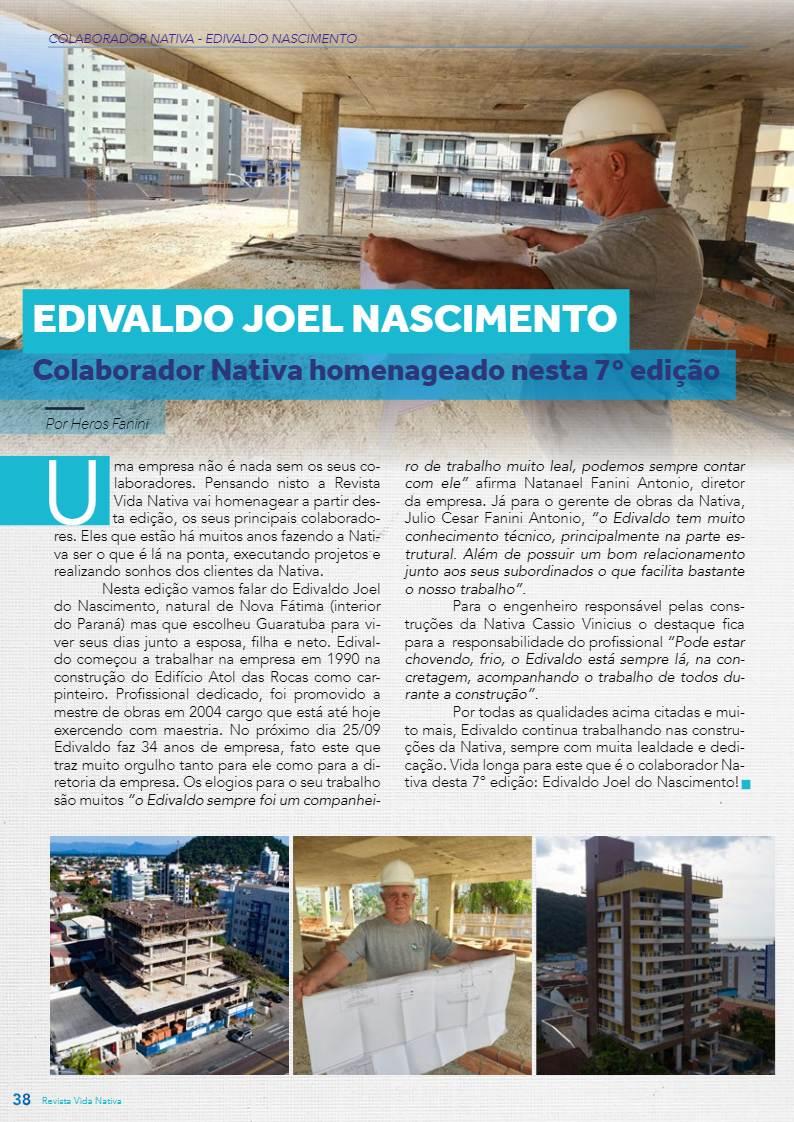 COLABORADOR NATIVA - EDIVALDO NASCIMENTO

EDIVALDO JOEL NASCIMENTO

Colaborador Nativa homenageado nesta 7° edição

Por Heros Fanini

Uma empresa não é nada sem os seus colaboradores. Pensando nisto a Revista Vida Nativa vai homenagear a partir desta edição, os seus principais colaboradores. Eles que estão há muitos anos fazendo a Nativa ser o que é lá na ponta, executando projetos e realizando sonhos dos clientes da Nativa.

Nesta edição vamos falar do Edivaldo Joel do Nascimento, natural de Nova Fátima (interior do Paraná) mas que escolheu Guaratuba para viver seus dias junto a esposa, filha e neto. Edivaldo começou a trabalhar na empresa em 1990 na construção do Edifício Atol das Rocas como carpinteiro. Profissional dedicado, foi promovido a mestre de obras em 2004 cargo que está até hoje exercendo com maestria. No próximo dia 25/09 Edivaldo faz 34 anos de empresa, fato este que traz muito orgulho tanto para ele como para a diretoria da empresa. Os elogios para o seu trabalho são muitos "o Edivaldo sempre foi um companheiro de trabalho muito leal, podemos sempre contar com ele" afirma Natanael Fanini Antonio, diretor da empresa. Já para o gerente de obras da Nativa, Julio Cesar Fanini Antonio, "o Edivaldo tem muito conhecimento técnico, principalmente na parte estrutural. Além de possuir um bom relacionamento junto aos seus subordinados o que facilita bastante o nosso trabalho".

Para o engenheiro responsável pelas construções da Nativa Cassio Vinicius o destaque fica para a responsabilidade do profissional "Pode estar chovendo, frio, o Edivaldo está sempre lá, na concretagem, acompanhando o trabalho de todos durante a construção".

Por todas as qualidades acima citadas e muito mais, Edivaldo continua trabalhando nas construções da Nativa, sempre com muita lealdade e dedicação. Vida longa para este que é o colaborador Nativa desta 7° edição: Edivaldo Joel do Nascimento!

38 Revista Vida Nativa